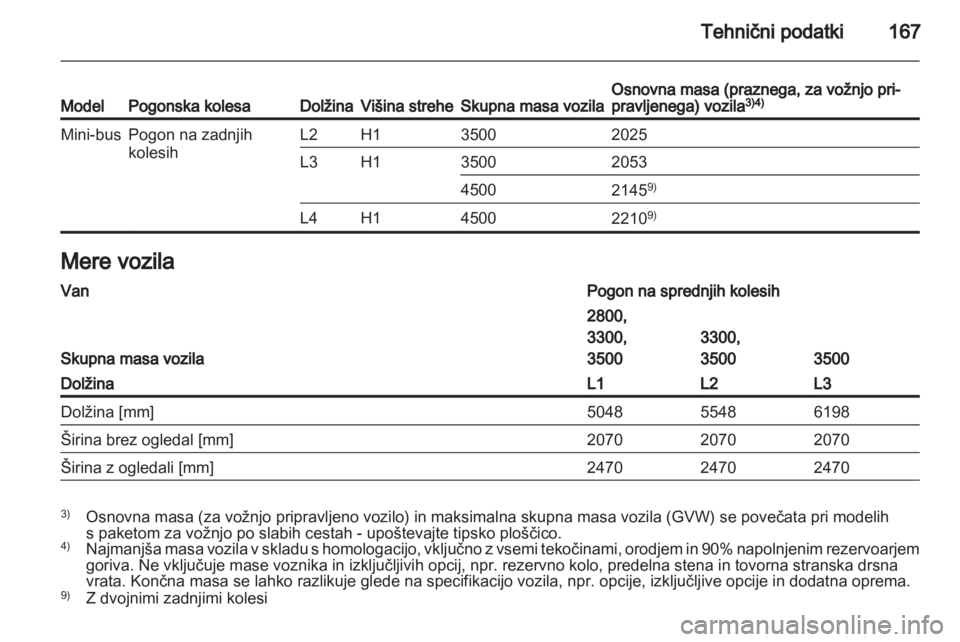 Tehnični podatki 167

| Model | Pogonska kolesa | Dolžina | Višina strehe | Skupna masa vozila | Osnovna masa (praznega, za vožnjo pripravljenega) vozila$^{3)4)}$ |
|---|---|---|---|---|---|
| Mini-bus | Pogon na zadnjih kolesih | L2 | H1 | 3500 | 2025 |
| | | L3 | H1 | 3500 | 2053 |
| | | | | 4500 | 2145$^{9)}$ |
| | | L4 | H1 | 4500 | 2210$^{9)}$ |

Mere vozila

| Van | Pogon na sprednjih kolesih | | |
|---|---|---|---|
| Skupna masa vozila | 2800, 3300, 3500 | 3300, 3500 | 3500 |
| Dolžina | L1 | L2 | L3 |
| Dolžina [mm] | 5048 | 5548 | 6198 |
| Širina brez ogledal [mm] | 2070 | 2070 | 2070 |
| Širina z ogledali [mm] | 2470 | 2470 | 2470 |

$^{3)}$ Osnovna masa (za vožnjo pripravljeno vozilo) in maksimalna skupna masa vozila (GVW) se povečata pri modelih s paketom za vožnjo po slabih cestah - upoštevajte tipsko ploščico.
$^{4)}$ Najmanjša masa vozila v skladu s homologacijo, vključno z vsemi tekočinami, orodjem in 90% napolnjenim rezervoarjem goriva. Ne vključuje mase voznika in izključljivih opcij, npr. rezervno kolo, predelna stena in tovorna stranska drsna vrata. Končna masa se lahko razlikuje glede na specifikacijo vozila, npr. opcije, izključljive opcije in dodatna oprema.
$^{9)}$ Z dvojnimi zadnjimi kolesi

carmanualsonline.info